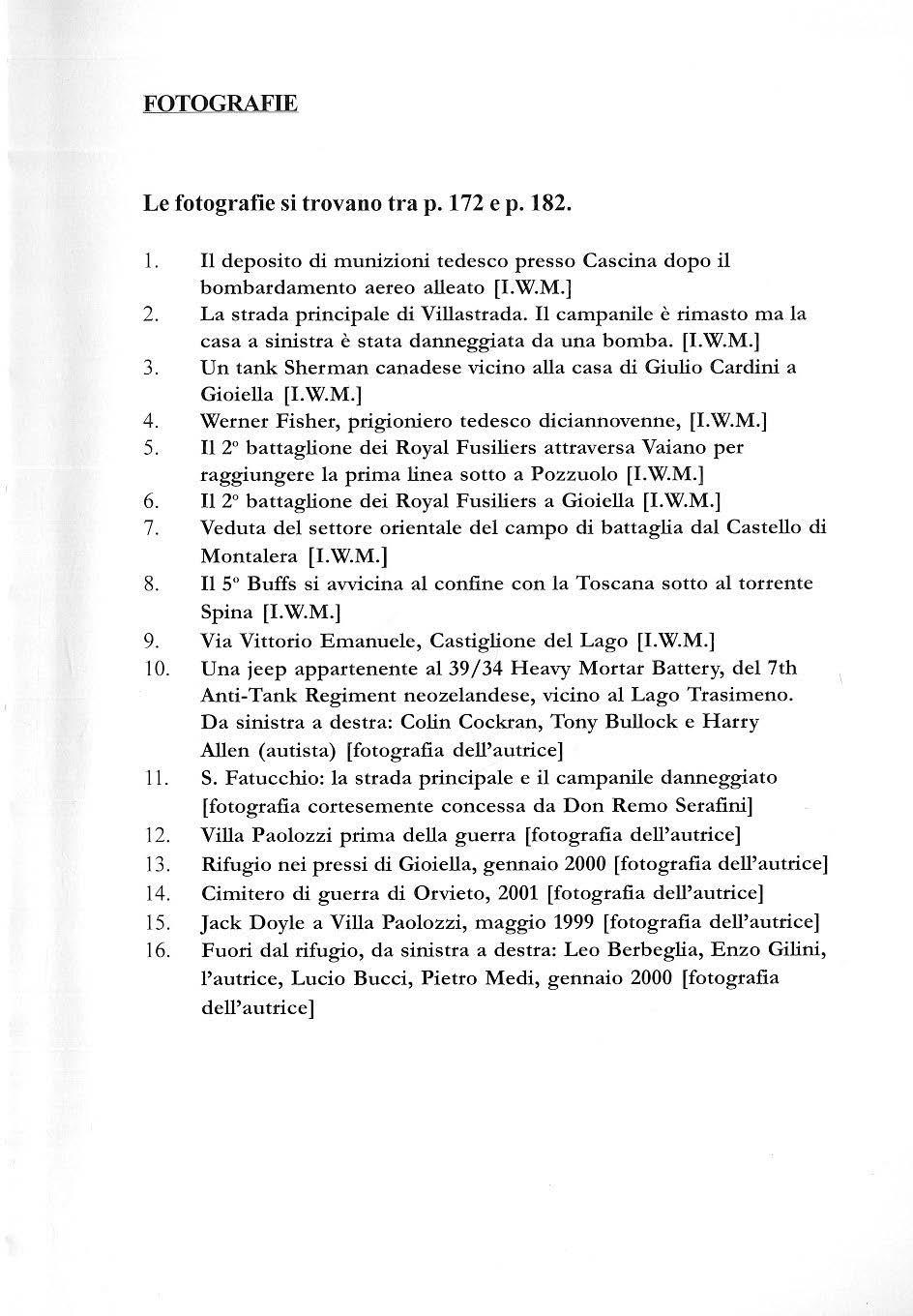 FOTOGRAFIE

Le fotografie si trovano tra p. 172 e p. 182.

1. Il deposito di munizioni tedesco presso Cascina dopo il bombardamento aereo alleato [I.W.M.]
2. La strada principale di Villastrada. Il campanile è rimasto ma la casa a sinistra è stata danneggiata da una bomba. [I.W.M.]
3. Un tank Sherman canadese vicino alla casa di Giulio Cardini a Gioiella [I.W.M.]
4. Werner Fisher, prigioniero tedesco diciannovenne, [I.W.M.]
5. Il 2° battaglione dei Royal Fusiliers attraversa Vaiano per raggiungere la prima linea sotto a Pozzuolo [I.W.M.]
6. Il 2° battaglione dei Royal Fusiliers a Gioiella [I.W.M.]
7. Veduta del settore orientale del campo di battaglia dal Castello di Montalera [I.W.M.]
8. Il 5° Buffs si avvicina al confine con la Toscana sotto al torrente Spina [I.W.M.]
9. Via Vittorio Emanuele, Castiglione del Lago [I.W.M.]
10. Una jeep appartenente al 39/34 Heavy Mortar Battery, del 7th Anti-Tank Regiment neozelandese, vicino al Lago Trasimeno. Da sinistra a destra: Colin Cockran, Tony Bullock e Harry Allen (autista) [fotografia dell'autrice]
11. S. Fatucchio: la strada principale e il campanile danneggiato [fotografia cortesemente concessa da Don Remo Serafini]
12. Villa Paolozzi prima della guerra [fotografia dell'autrice]
13. Rifugio nei pressi di Gioiella, gennaio 2000 [fotografia dell'autrice]
14. Cimitero di guerra di Orvieto, 2001 [fotografia dell'autrice]
15. Jack Doyle a Villa Paolozzi, maggio 1999 [fotografia dell'autrice]
16. Fuori dal rifugio, da sinistra a destra: Leo Berbeglia, Enzo Gilini, l'autrice, Lucio Bucci, Pietro Medi, gennaio 2000 [fotografia dell'autrice]